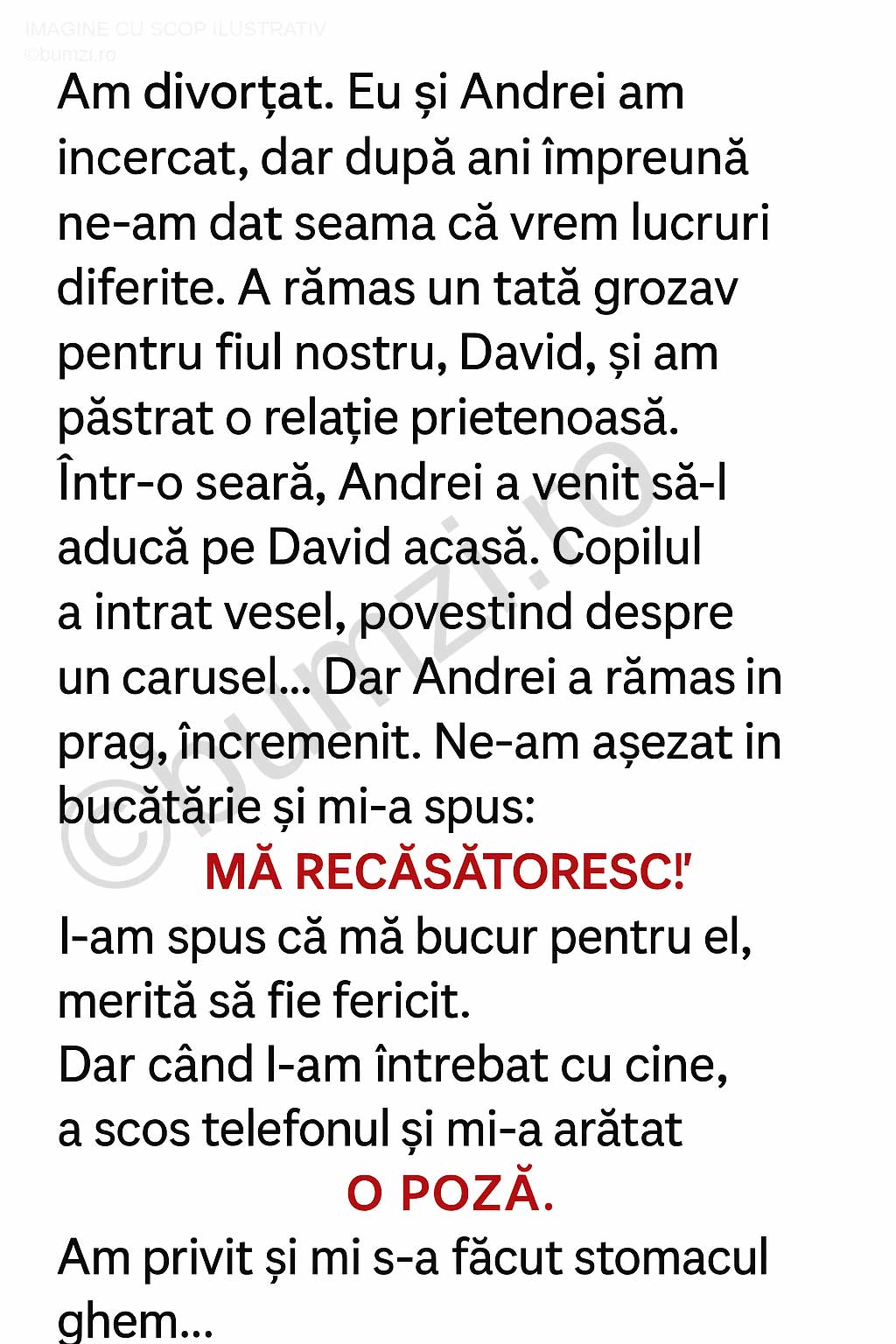 IMAGINE CU SCOP ILUSTRATIV
©bumzi.ro

Am divorțat. Eu și Andrei am incercat, dar după ani împreună ne-am dat seama că vrem lucruri diferite. A rămas un tată grozav pentru fiul nostru, David, și am păstrat o relație prietenoasă. Într-o seară, Andrei a venit să-l aducă pe David acasă. Copilul a intrat vesel, povestind despre un carusel... Dar Andrei a rămas in prag, încremenit. Ne-am așezat in bucătărie și mi-a spus:

MĂ RECĂSĂTORESC!'

I-am spus că mă bucur pentru el, merită să fie fericit.
Dar când l-am întrebat cu cine, a scos telefonul și mi-a arătat

O POZĂ.

Am privit și mi s-a făcut stomacul ghem...

©bumzi.ro